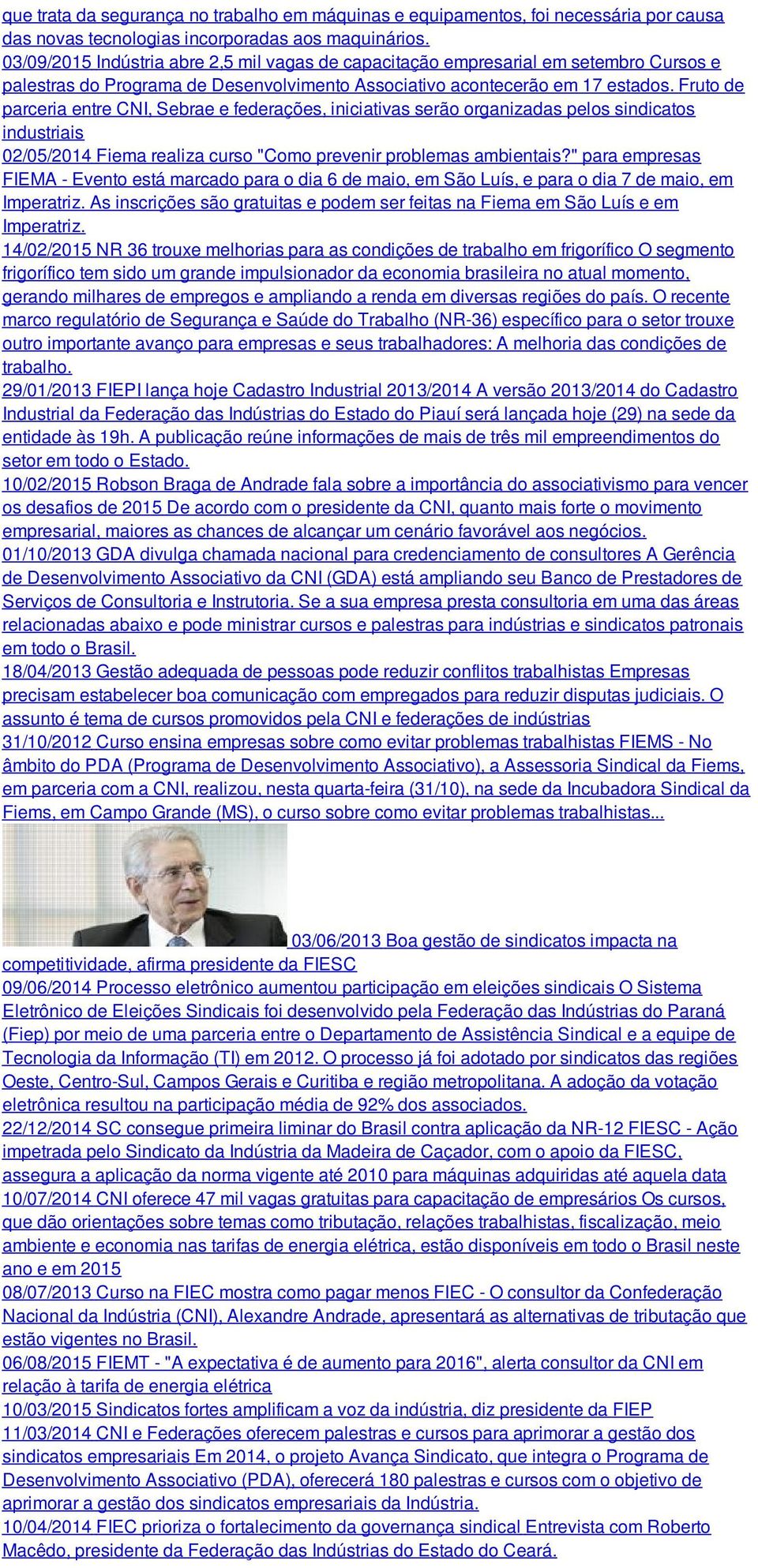 que trata da segurança no trabalho em máquinas e equipamentos, foi necessária por causa das novas tecnologias incorporadas aos maquinários.
03/09/2015 Indústria abre 2,5 mil vagas de capacitação empresarial em setembro Cursos e palestras do Programa de Desenvolvimento Associativo acontecerão em 17 estados. Fruto de parceria entre CNI, Sebrae e federações, iniciativas serão organizadas pelos sindicatos industriais
02/05/2014 Fiema realiza curso "Como prevenir problemas ambientais?" para empresas FIEMA - Evento está marcado para o dia 6 de maio, em São Luís, e para o dia 7 de maio, em Imperatriz. As inscrições são gratuitas e podem ser feitas na Fiema em São Luís e em Imperatriz.
14/02/2015 NR 36 trouxe melhorias para as condições de trabalho em frigorífico O segmento frigorífico tem sido um grande impulsionador da economia brasileira no atual momento, gerando milhares de empregos e ampliando a renda em diversas regiões do país. O recente marco regulatório de Segurança e Saúde do Trabalho (NR-36) específico para o setor trouxe outro importante avanço para empresas e seus trabalhadores: A melhoria das condições de trabalho.
29/01/2013 FIEPI lança hoje Cadastro Industrial 2013/2014 A versão 2013/2014 do Cadastro Industrial da Federação das Indústrias do Estado do Piauí será lançada hoje (29) na sede da entidade às 19h. A publicação reúne informações de mais de três mil empreendimentos do setor em todo o Estado.
10/02/2015 Robson Braga de Andrade fala sobre a importância do associativismo para vencer os desafios de 2015 De acordo com o presidente da CNI, quanto mais forte o movimento empresarial, maiores as chances de alcançar um cenário favorável aos negócios.
01/10/2013 GDA divulga chamada nacional para credenciamento de consultores A Gerência de Desenvolvimento Associativo da CNI (GDA) está ampliando seu Banco de Prestadores de Serviços de Consultoria e Instrutoria. Se a sua empresa presta consultoria em uma das áreas relacionadas abaixo e pode ministrar cursos e palestras para indústrias e sindicatos patronais em todo o Brasil.
18/04/2013 Gestão adequada de pessoas pode reduzir conflitos trabalhistas Empresas precisam estabelecer boa comunicação com empregados para reduzir disputas judiciais. O assunto é tema de cursos promovidos pela CNI e federações de indústrias
31/10/2012 Curso ensina empresas sobre como evitar problemas trabalhistas FIEMS - No âmbito do PDA (Programa de Desenvolvimento Associativo), a Assessoria Sindical da Fiems, em parceria com a CNI, realizou, nesta quarta-feira (31/10), na sede da Incubadora Sindical da Fiems, em Campo Grande (MS), o curso sobre como evitar problemas trabalhistas...
03/06/2013 Boa gestão de sindicatos impacta na competitividade, afirma presidente da FIESC
09/06/2014 Processo eletrônico aumentou participação em eleições sindicais O Sistema Eletrônico de Eleições Sindicais foi desenvolvido pela Federação das Indústrias do Paraná (Fiep) por meio de uma parceria entre o Departamento de Assistência Sindical e a equipe de Tecnologia da Informação (TI) em 2012. O processo já foi adotado por sindicatos das regiões Oeste, Centro-Sul, Campos Gerais e Curitiba e região metropolitana. A adoção da votação eletrônica resultou na participação média de 92% dos associados.
22/12/2014 SC consegue primeira liminar do Brasil contra aplicação da NR-12 FIESC - Ação impetrada pelo Sindicato da Indústria da Madeira de Caçador, com o apoio da FIESC, assegura a aplicação da norma vigente até 2010 para máquinas adquiridas até aquela data
10/07/2014 CNI oferece 47 mil vagas gratuitas para capacitação de empresários Os cursos, que dão orientações sobre temas como tributação, relações trabalhistas, fiscalização, meio ambiente e economia nas tarifas de energia elétrica, estão disponíveis em todo o Brasil neste ano e em 2015
08/07/2013 Curso na FIEC mostra como pagar menos FIEC - O consultor da Confederação Nacional da Indústria (CNI), Alexandre Andrade, apresentará as alternativas de tributação que estão vigentes no Brasil.
06/08/2015 FIEMT - "A expectativa é de aumento para 2016", alerta consultor da CNI em relação à tarifa de energia elétrica
10/03/2015 Sindicatos fortes amplificam a voz da indústria, diz presidente da FIEP
11/03/2014 CNI e Federações oferecem palestras e cursos para aprimorar a gestão dos sindicatos empresariais Em 2014, o projeto Avança Sindicato, que integra o Programa de Desenvolvimento Associativo (PDA), oferecerá 180 palestras e cursos com o objetivo de aprimorar a gestão dos sindicatos empresariais da Indústria.
10/04/2014 FIEC prioriza o fortalecimento da governança sindical Entrevista com Roberto Macêdo, presidente da Federação das Indústrias do Estado do Ceará.